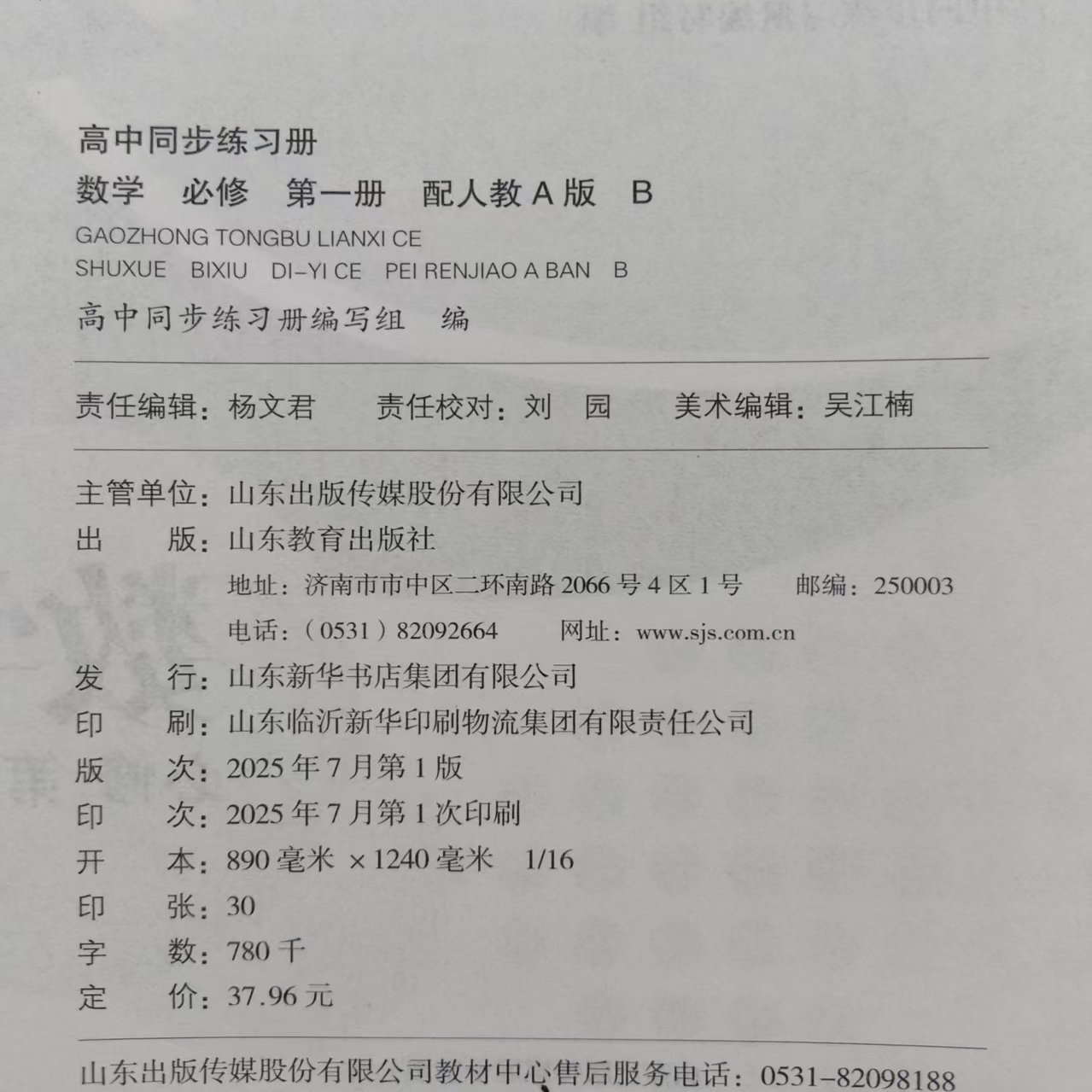 高中同步练习册
数学　必修　第一册　配人教 A 版　B
GAOZHONG TONGBU LIANXI CE
SHUXUE　BIXIU　DI-YI CE　PEI RENJIAO A BAN　B
高中同步练习册编写组　编

责任编辑：杨文君　　责任校对：刘　园　　美术编辑：吴江楠

主管单位：山东出版传媒股份有限公司
出　　版：山东教育出版社
地址：济南市市中区二环南路 2066 号 4 区 1 号　　邮编：250003
电话：（0531）82092664　　网址：www.sjs.com.cn
发　　行：山东新华书店集团有限公司
印　　刷：山东临沂新华印刷物流集团有限责任公司
版　　次：2025 年 7 月第 1 版
印　　次：2025 年 7 月第 1 次印刷
开　　本：890 毫米 ×1240 毫米　1/16
印　　张：30
字　　数：780 千
定　　价：37.96 元

山东出版传媒股份有限公司教材中心售后服务电话：0531-82098188